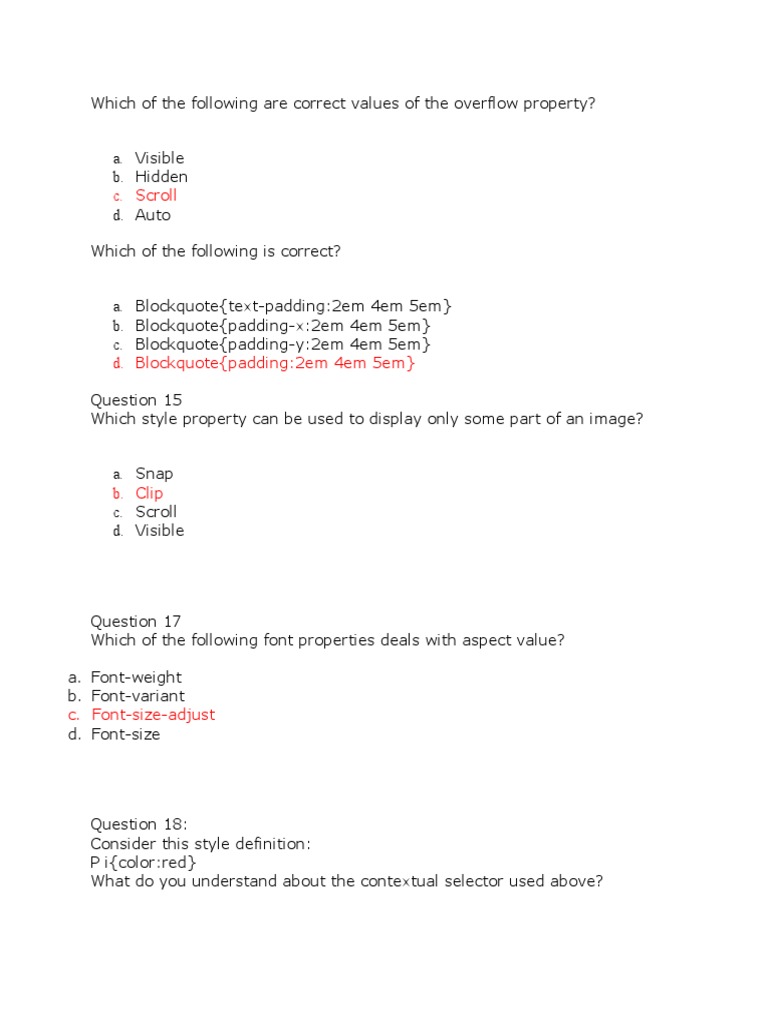 Which of the following are correct values of the overflow property?

a. Visible
b. Hidden
c. Scroll
d. Auto

Which of the following is correct?

a. Blockquote{text-padding:2em 4em 5em}
b. Blockquote{padding-x:2em 4em 5em}
c. Blockquote{padding-y:2em 4em 5em}
d. Blockquote{padding:2em 4em 5em}

Question 15
Which style property can be used to display only some part of an image?

a. Snap
b. Clip
c. Scroll
d. Visible

Question 17
Which of the following font properties deals with aspect value?

a. Font-weight
b. Font-variant
c. Font-size-adjust
d. Font-size

Question 18:
Consider this style definition:
P i{color:red}
What do you understand about the contextual selector used above?